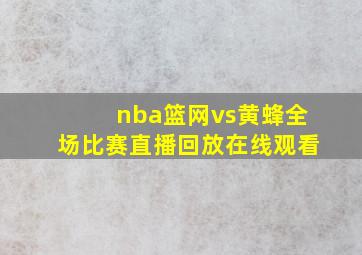 nba篮网vs黄蜂全场比赛直播回放在线观看